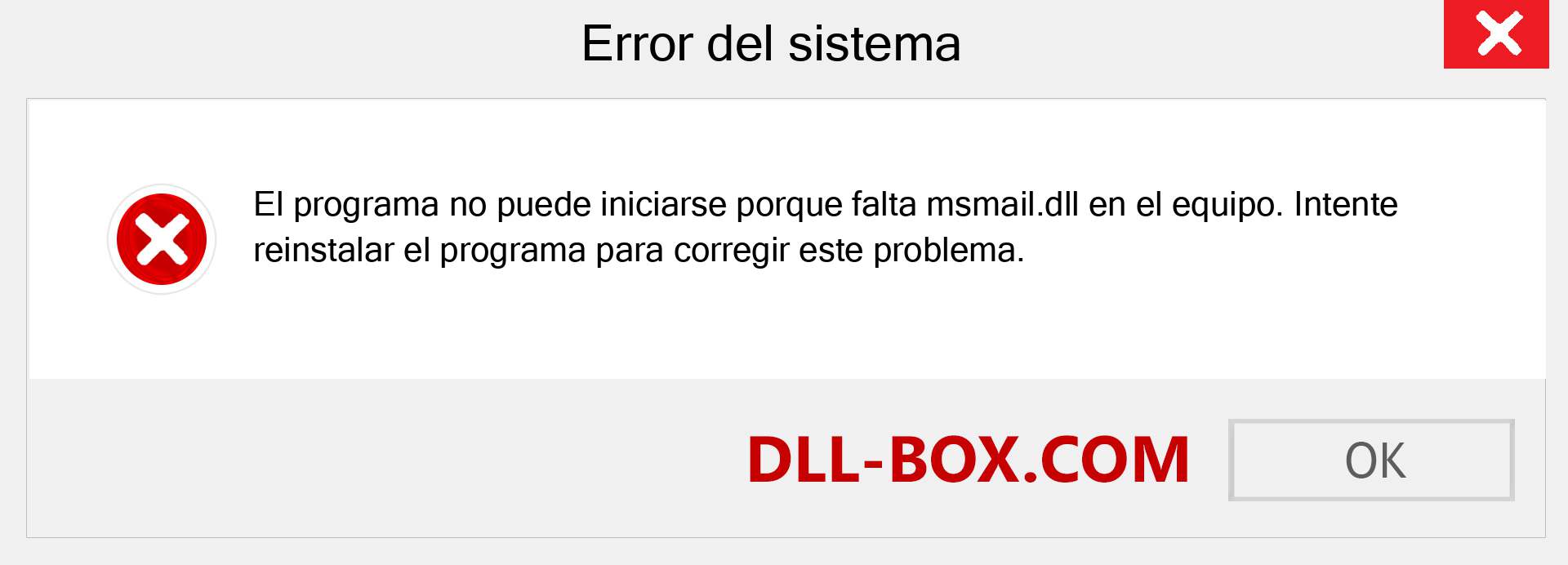 Error del sistema

El programa no puede iniciarse porque falta msmail.dll en el equipo. Intente reinstalar el programa para corregir este problema.

DLL-BOX.COM

OK